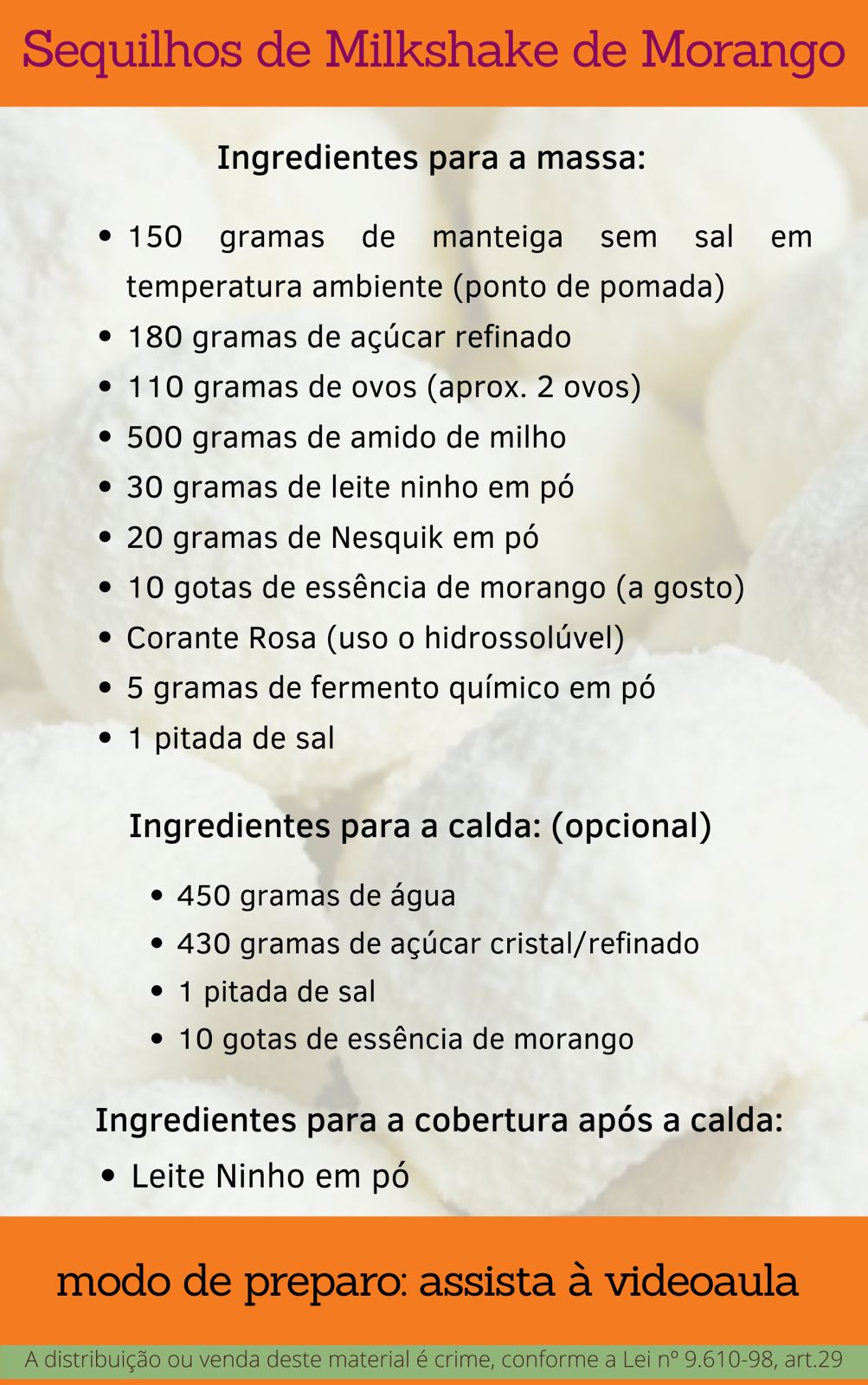 Sequilhos de Milkshake de Morango

Ingredientes para a massa:

• 150 gramas de manteiga sem sal em temperatura ambiente (ponto de pomada)
• 180 gramas de açúcar refinado
• 110 gramas de ovos (aprox. 2 ovos)
• 500 gramas de amido de milho
• 30 gramas de leite ninho em pó
• 20 gramas de Nesquik em pó
• 10 gotas de essência de morango (a gosto)
• Corante Rosa (uso o hidrossolúvel)
• 5 gramas de fermento químico em pó
• 1 pitada de sal

Ingredientes para a calda: (opcional)

• 450 gramas de água
• 430 gramas de açúcar cristal/refinado
• 1 pitada de sal
• 10 gotas de essência de morango

Ingredientes para a cobertura após a calda:

• Leite Ninho em pó

modo de preparo: assista à videoaula

A distribuição ou venda deste material é crime, conforme a Lei nº 9.610-98, art.29